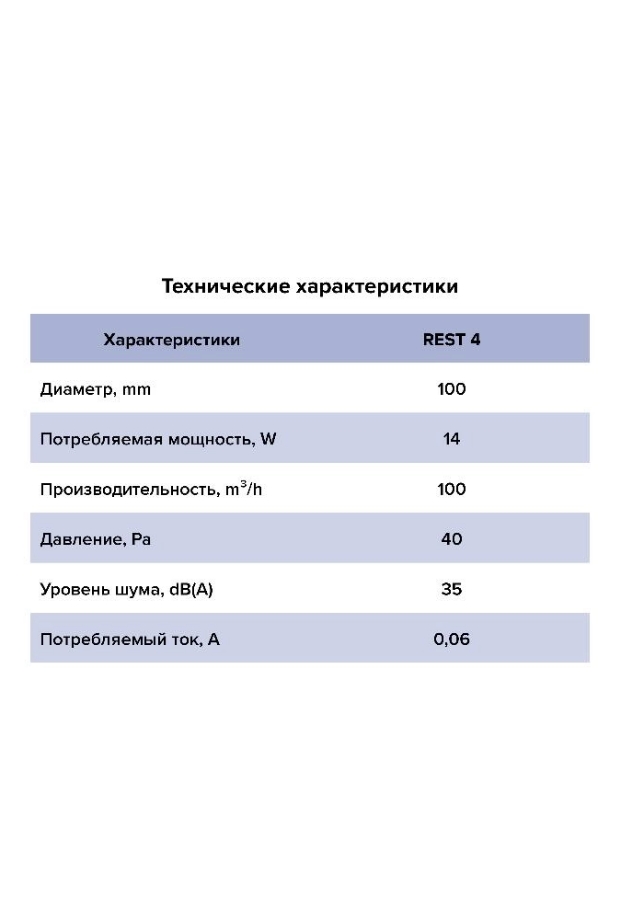 Технические характеристики

| Характеристики | REST 4 |
|---|---|
| Диаметр, mm | 100 |
| Потребляемая мощность, W | 14 |
| Производительность, $m^3/h$ | 100 |
| Давление, Pa | 40 |
| Уровень шума, dB(A) | 35 |
| Потребляемый ток, A | 0,06 |